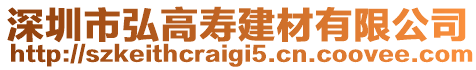 深圳市弘高寿建材有限公司
http://szkeithcraigi5.cn.coovee.com